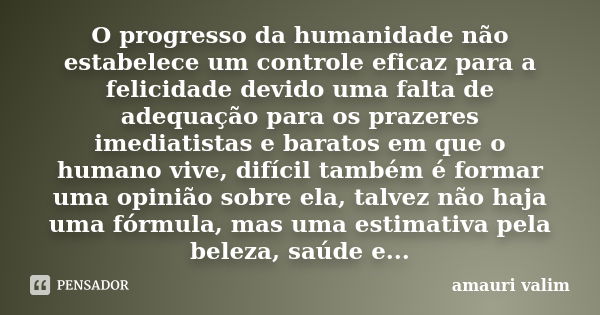 O progresso da humanidade não estabelece um controle eficaz para a felicidade devido uma falta de adequação para os prazeres imediatistas e baratos em que o humano vive, difícil também é formar uma opinião sobre ela, talvez não haja uma fórmula, mas uma estimativa pela beleza, saúde e...

PENSADOR

amauri valim